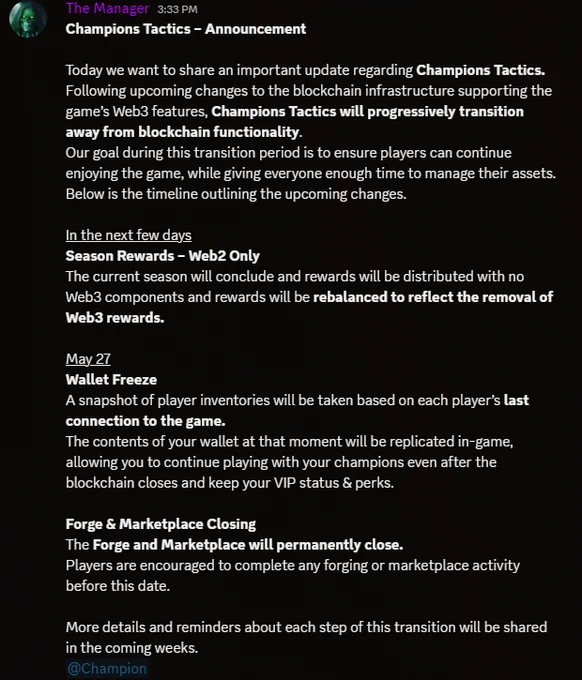 The Manager 3:33 PM
Champions Tactics – Announcement

Today we want to share an important update regarding Champions Tactics.
Following upcoming changes to the blockchain infrastructure supporting the game's Web3 features, Champions Tactics will progressively transition away from blockchain functionality.
Our goal during this transition period is to ensure players can continue enjoying the game, while giving everyone enough time to manage their assets.
Below is the timeline outlining the upcoming changes.

In the next few days
Season Rewards – Web2 Only
The current season will conclude and rewards will be distributed with no Web3 components and rewards will be rebalanced to reflect the removal of Web3 rewards.

May 27
Wallet Freeze
A snapshot of player inventories will be taken based on each player's last connection to the game.
The contents of your wallet at that moment will be replicated in-game, allowing you to continue playing with your champions even after the blockchain closes and keep your VIP status & perks.

Forge & Marketplace Closing
The Forge and Marketplace will permanently close.
Players are encouraged to complete any forging or marketplace activity before this date.

More details and reminders about each step of this transition will be shared in the coming weeks.
@Champion